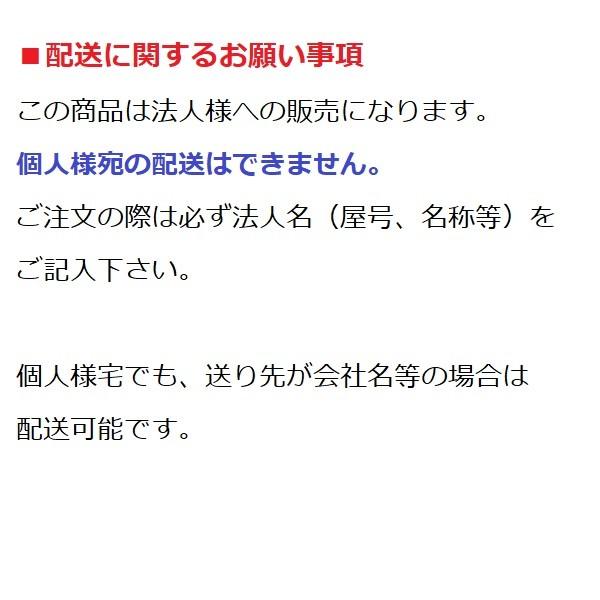 ■配送に関するお願い事項

この商品は法人様への販売になります。

個人様宛の配送はできません。

ご注文の際は必ず法人名（屋号、名称等）をご記入下さい。

個人様宅でも、送り先が会社名等の場合は配送可能です。